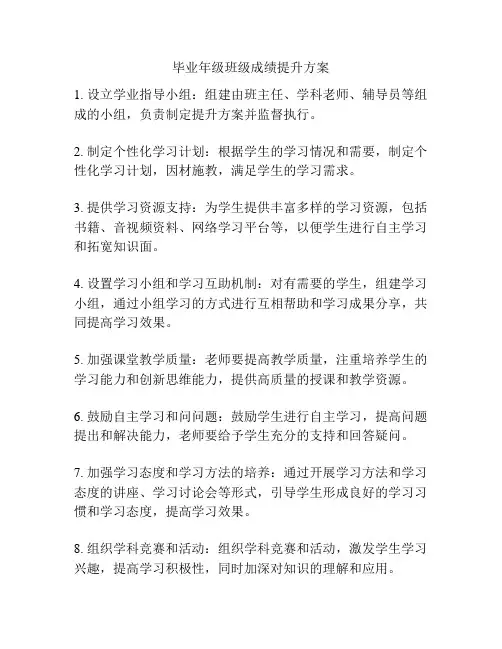 毕业年级班级成绩提升方案

1. 设立学业指导小组：组建由班主任、学科老师、辅导员等组成的小组，负责制定提升方案并监督执行。

2. 制定个性化学习计划：根据学生的学习情况和需要，制定个性化学习计划，因材施教，满足学生的学习需求。

3. 提供学习资源支持：为学生提供丰富多样的学习资源，包括书籍、音视频资料、网络学习平台等，以便学生进行自主学习和拓宽知识面。

4. 设置学习小组和学习互助机制：对有需要的学生，组建学习小组，通过小组学习的方式进行互相帮助和学习成果分享，共同提高学习效果。

5. 加强课堂教学质量：老师要提高教学质量，注重培养学生的学习能力和创新思维能力，提供高质量的授课和教学资源。

6. 鼓励自主学习和问问题：鼓励学生进行自主学习，提高问题提出和解决能力，老师要给予学生充分的支持和回答疑问。

7. 加强学习态度和学习方法的培养：通过开展学习方法和学习态度的讲座、学习讨论会等形式，引导学生形成良好的学习习惯和学习态度，提高学习效果。

8. 组织学科竞赛和活动：组织学科竞赛和活动，激发学生学习兴趣，提高学习积极性，同时加深对知识的理解和应用。